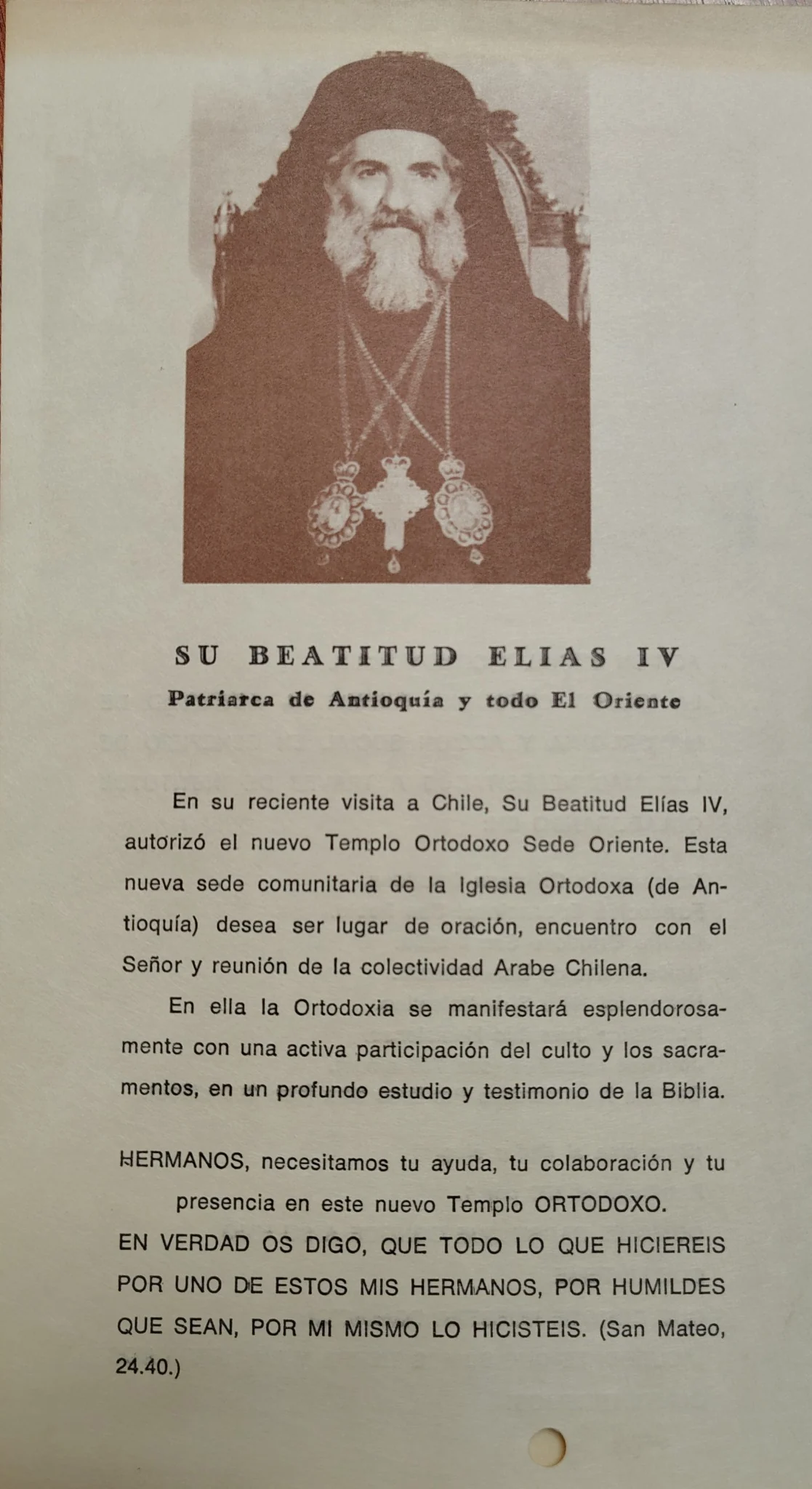 SU BEATITUD ELIAS IV
Patriarca de Antioquía y todo El Oriente

En su reciente visita a Chile, Su Beatitud Elías IV, autorizó el nuevo Templo Ortodoxo Sede Oriente. Esta nueva sede comunitaria de la Iglesia Ortodoxa (de Antioquía) desea ser lugar de oración, encuentro con el Señor y reunión de la colectividad Arabe Chilena.

En ella la Ortodoxia se manifestará esplendorosamente con una activa participación del culto y los sacramentos, en un profundo estudio y testimonio de la Biblia.

HERMANOS, necesitamos tu ayuda, tu colaboración y tu presencia en este nuevo Templo ORTODOXO.

EN VERDAD OS DIGO, QUE TODO LO QUE HICIEREIS POR UNO DE ESTOS MIS HERMANOS, POR HUMILDES QUE SEAN, POR MI MISMO LO HICISTEIS. (San Mateo, 24.40.)